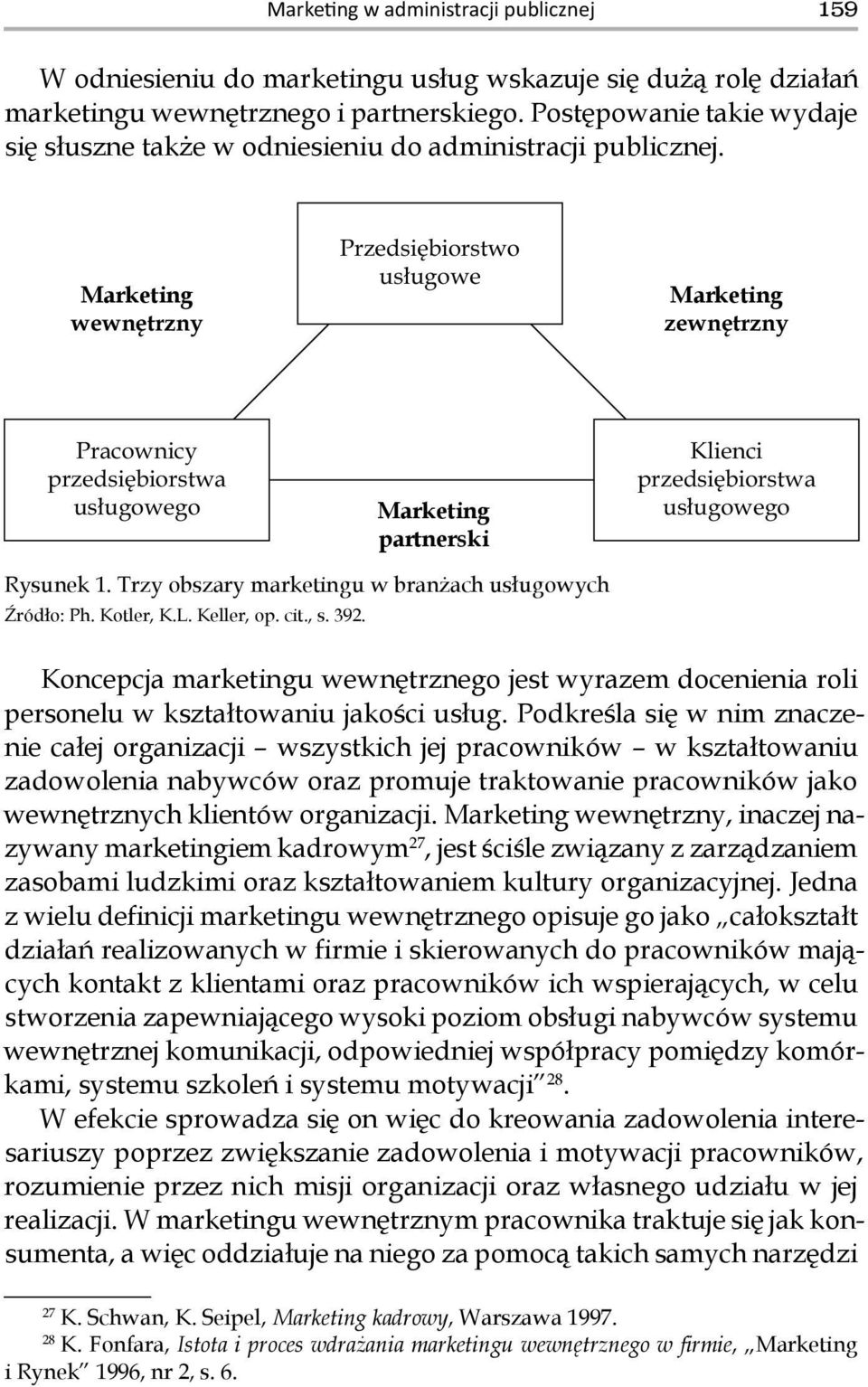 Marketing w administracji publicznej 159

W odniesieniu do marketingu usług wskazuje się dużą rolę działań marketingu wewnętrznego i partnerskiego. Postępowanie takie wydaje się słuszne także w odniesieniu do administracji publicznej.

Przedsiębiorstwo usługowe

Marketing wewnętrzny

Marketing zewnętrzny

Pracownicy przedsiębiorstwa usługowego

Marketing partnerski

Klienci przedsiębiorstwa usługowego

Rysunek 1. Trzy obszary marketingu w branżach usługowych
Źródło: Ph. Kotler, K.L. Keller, op. cit., s. 392.

Koncepcja marketingu wewnętrznego jest wyrazem docenienia roli personelu w kształtowaniu jakości usług. Podkreśla się w nim znaczenie całej organizacji – wszystkich jej pracowników – w kształtowaniu zadowolenia nabywców oraz promuje traktowanie pracowników jako wewnętrznych klientów organizacji. Marketing wewnętrzny, inaczej nazywany marketingiem kadrowym$^{27}$, jest ściśle związany z zarządzaniem zasobami ludzkimi oraz kształtowaniem kultury organizacyjnej. Jedna z wielu definicji marketingu wewnętrznego opisuje go jako „całokształt działań realizowanych w firmie i skierowanych do pracowników mających kontakt z klientami oraz pracowników ich wspierających, w celu stworzenia zapewniającego wysoki poziom obsługi nabywców systemu wewnętrznej komunikacji, odpowiedniej współpracy pomiędzy komórkami, systemu szkoleń i systemu motywacji”$^{28}$.

W efekcie sprowadza się on więc do kreowania zadowolenia interesariuszy poprzez zwiększanie zadowolenia i motywacji pracowników, rozumienie przez nich misji organizacji oraz własnego udziału w jej realizacji. W marketingu wewnętrznym pracownika traktuje się jak konsumenta, a więc oddziałuje na niego za pomocą takich samych narzędzi

$^{27}$ K. Schwan, K. Seipel, Marketing kadrowy, Warszawa 1997.
$^{28}$ K. Fonfara, Istota i proces wdrażania marketingu wewnętrznego w firmie, „Marketing i Rynek” 1996, nr 2, s. 6.